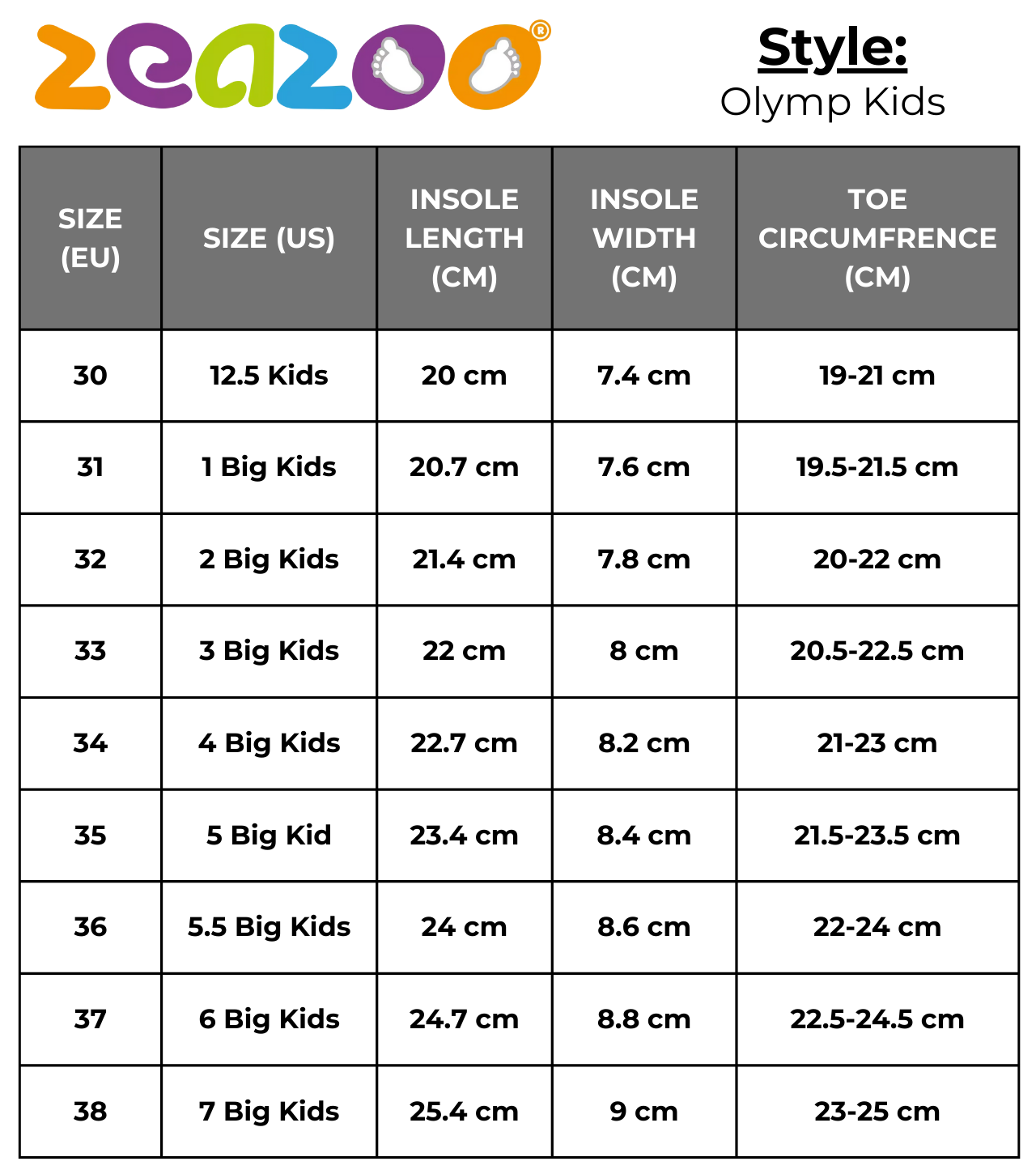 zeazoo®

Style:
Olymp Kids

| SIZE (EU) | SIZE (US) | INSOLE LENGTH (CM) | INSOLE WIDTH (CM) | TOE CIRCUMFRENCE (CM) |
|---|---|---|---|---|
| 30 | 12.5 Kids | 20 cm | 7.4 cm | 19-21 cm |
| 31 | 1 Big Kids | 20.7 cm | 7.6 cm | 19.5-21.5 cm |
| 32 | 2 Big Kids | 21.4 cm | 7.8 cm | 20-22 cm |
| 33 | 3 Big Kids | 22 cm | 8 cm | 20.5-22.5 cm |
| 34 | 4 Big Kids | 22.7 cm | 8.2 cm | 21-23 cm |
| 35 | 5 Big Kid | 23.4 cm | 8.4 cm | 21.5-23.5 cm |
| 36 | 5.5 Big Kids | 24 cm | 8.6 cm | 22-24 cm |
| 37 | 6 Big Kids | 24.7 cm | 8.8 cm | 22.5-24.5 cm |
| 38 | 7 Big Kids | 25.4 cm | 9 cm | 23-25 cm |